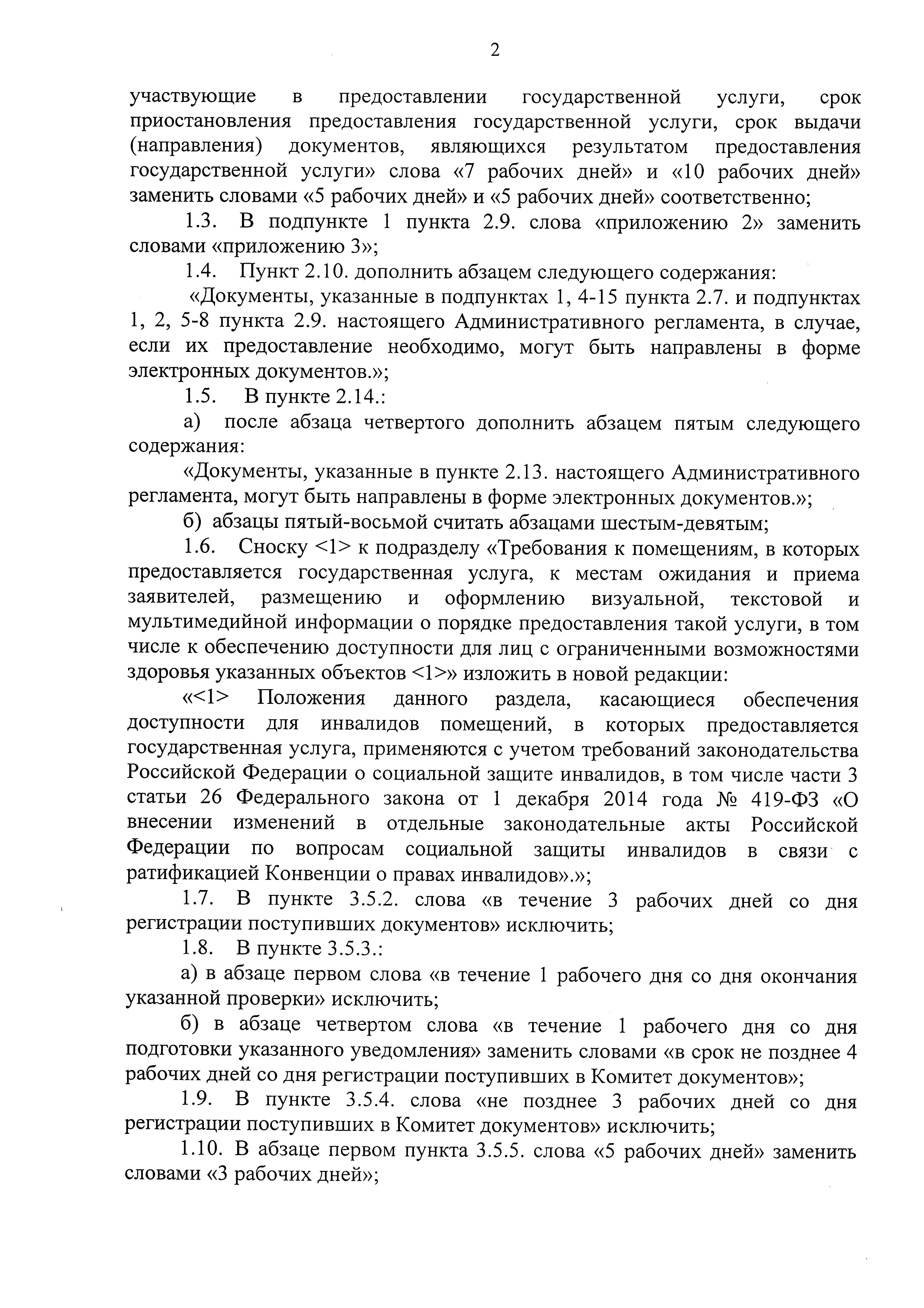 2

участвующие в предоставлении государственной услуги, срок приостановления предоставления государственной услуги, срок выдачи (направления) документов, являющихся результатом предоставления государственной услуги» слова «7 рабочих дней» и «10 рабочих дней» заменить словами «5 рабочих дней» и «5 рабочих дней» соответственно;

1.3. В подпункте 1 пункта 2.9. слова «приложению 2» заменить словами «приложению 3»;

1.4. Пункт 2.10. дополнить абзацем следующего содержания:

«Документы, указанные в подпунктах 1, 4-15 пункта 2.7. и подпунктах 1, 2, 5-8 пункта 2.9. настоящего Административного регламента, в случае, если их предоставление необходимо, могут быть направлены в форме электронных документов.»;

1.5. В пункте 2.14.:

а) после абзаца четвертого дополнить абзацем пятым следующего содержания:

«Документы, указанные в пункте 2.13. настоящего Административного регламента, могут быть направлены в форме электронных документов.»;

б) абзацы пятый-восьмой считать абзацами шестым-девятым;

1.6. Сноску <1> к подразделу «Требования к помещениям, в которых предоставляется государственная услуга, к местам ожидания и приема заявителей, размещению и оформлению визуальной, текстовой и мультимедийной информации о порядке предоставления такой услуги, в том числе к обеспечению доступности для лиц с ограниченными возможностями здоровья указанных объектов <1>» изложить в новой редакции:

«<1> Положения данного раздела, касающиеся обеспечения доступности для инвалидов помещений, в которых предоставляется государственная услуга, применяются с учетом требований законодательства Российской Федерации о социальной защите инвалидов, в том числе части 3 статьи 26 Федерального закона от 1 декабря 2014 года № 419-ФЗ «О внесении изменений в отдельные законодательные акты Российской Федерации по вопросам социальной защиты инвалидов в связи с ратификацией Конвенции о правах инвалидов».»;

1.7. В пункте 3.5.2. слова «в течение 3 рабочих дней со дня регистрации поступивших документов» исключить;

1.8. В пункте 3.5.3.:

а) в абзаце первом слова «в течение 1 рабочего дня со дня окончания указанной проверки» исключить;

б) в абзаце четвертом слова «в течение 1 рабочего дня со дня подготовки указанного уведомления» заменить словами «в срок не позднее 4 рабочих дней со дня регистрации поступивших в Комитет документов»;

1.9. В пункте 3.5.4. слова «не позднее 3 рабочих дней со дня регистрации поступивших в Комитет документов» исключить;

1.10. В абзаце первом пункта 3.5.5. слова «5 рабочих дней» заменить словами «3 рабочих дней»;